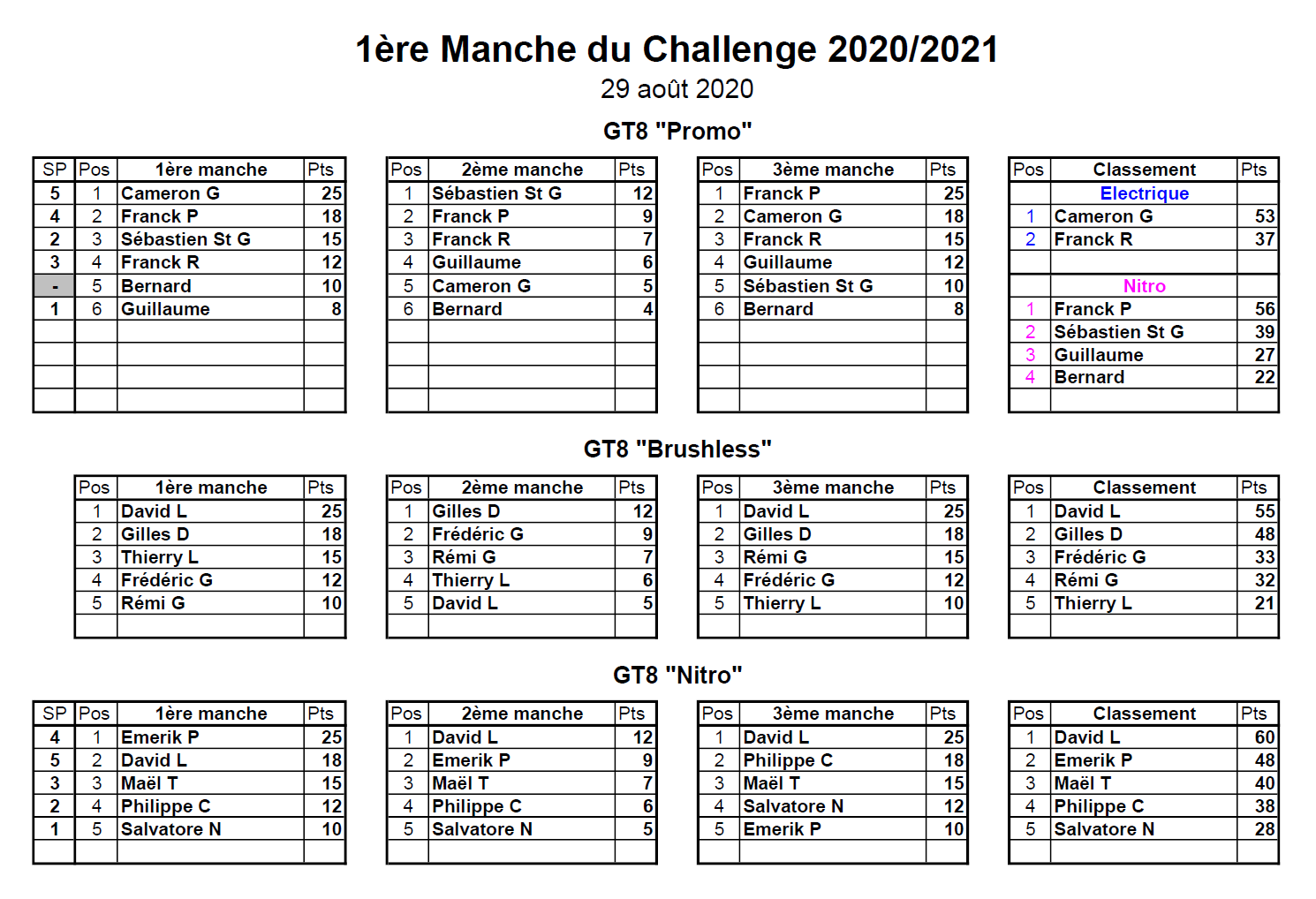 1ère Manche du Challenge 2020/2021

29 août 2020

GT8 "Promo"

| SP | Pos | 1ère manche | Pts |
|---|---|---|---|
| 5 | 1 | Cameron G | 25 |
| 4 | 2 | Franck P | 18 |
| 2 | 3 | Sébastien St G | 15 |
| 3 | 4 | Franck R | 12 |
| - | 5 | Bernard | 10 |
| 1 | 6 | Guillaume | 8 |

| Pos | 2ème manche | Pts |
|---|---|---|
| 1 | Sébastien St G | 12 |
| 2 | Franck P | 9 |
| 3 | Franck R | 7 |
| 4 | Guillaume | 6 |
| 5 | Cameron G | 5 |
| 6 | Bernard | 4 |

| Pos | 3ème manche | Pts |
|---|---|---|
| 1 | Franck P | 25 |
| 2 | Cameron G | 18 |
| 3 | Franck R | 15 |
| 4 | Guillaume | 12 |
| 5 | Sébastien St G | 10 |
| 6 | Bernard | 8 |

| Pos | Classement | Pts |
|---|---|---|
| | Electrique | |
| 1 | Cameron G | 53 |
| 2 | Franck R | 37 |
| | | |
| | Nitro | |
| 1 | Franck P | 56 |
| 2 | Sébastien St G | 39 |
| 3 | Guillaume | 27 |
| 4 | Bernard | 22 |

GT8 "Brushless"

| Pos | 1ère manche | Pts |
|---|---|---|
| 1 | David L | 25 |
| 2 | Gilles D | 18 |
| 3 | Thierry L | 15 |
| 4 | Frédéric G | 12 |
| 5 | Rémi G | 10 |

| Pos | 2ème manche | Pts |
|---|---|---|
| 1 | Gilles D | 12 |
| 2 | Frédéric G | 9 |
| 3 | Rémi G | 7 |
| 4 | Thierry L | 6 |
| 5 | David L | 5 |

| Pos | 3ème manche | Pts |
|---|---|---|
| 1 | David L | 25 |
| 2 | Gilles D | 18 |
| 3 | Rémi G | 15 |
| 4 | Frédéric G | 12 |
| 5 | Thierry L | 10 |

| Pos | Classement | Pts |
|---|---|---|
| 1 | David L | 55 |
| 2 | Gilles D | 48 |
| 3 | Frédéric G | 33 |
| 4 | Rémi G | 32 |
| 5 | Thierry L | 21 |

GT8 "Nitro"

| SP | Pos | 1ère manche | Pts |
|---|---|---|---|
| 4 | 1 | Emerik P | 25 |
| 5 | 2 | David L | 18 |
| 3 | 3 | Maël T | 15 |
| 2 | 4 | Philippe C | 12 |
| 1 | 5 | Salvatore N | 10 |

| Pos | 2ème manche | Pts |
|---|---|---|
| 1 | David L | 12 |
| 2 | Emerik P | 9 |
| 3 | Maël T | 7 |
| 4 | Philippe C | 6 |
| 5 | Salvatore N | 5 |

| Pos | 3ème manche | Pts |
|---|---|---|
| 1 | David L | 25 |
| 2 | Philippe C | 18 |
| 3 | Maël T | 15 |
| 4 | Salvatore N | 12 |
| 5 | Emerik P | 10 |

| Pos | Classement | Pts |
|---|---|---|
| 1 | David L | 60 |
| 2 | Emerik P | 48 |
| 3 | Maël T | 40 |
| 4 | Philippe C | 38 |
| 5 | Salvatore N | 28 |